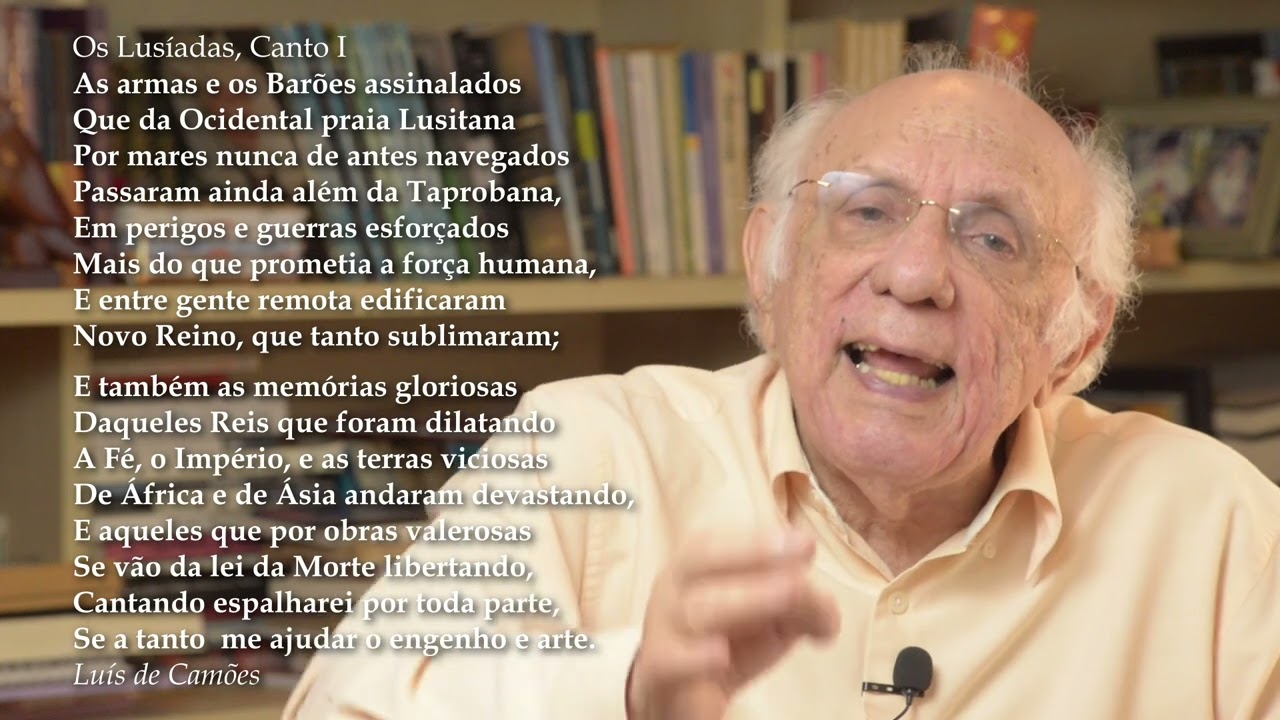 Os Lusíadas, Canto I
As armas e os Barões assinalados
Que da Ocidental praia Lusitana
Por mares nunca de antes navegados
Passaram ainda além da Taprobana,
Em perigos e guerras esforçados
Mais do que prometia a força humana,
E entre gente remota edificaram
Novo Reino, que tanto sublimaram;

E também as memórias gloriosas
Daqueles Reis que foram dilatando
A Fé, o Império, e as terras viciosas
De África e de Ásia andaram devastando,
E aqueles que por obras valerosas
Se vão da lei da Morte libertando,
Cantando espalharei por toda parte,
Se a tanto me ajudar o engenho e arte.
Luís de Camões